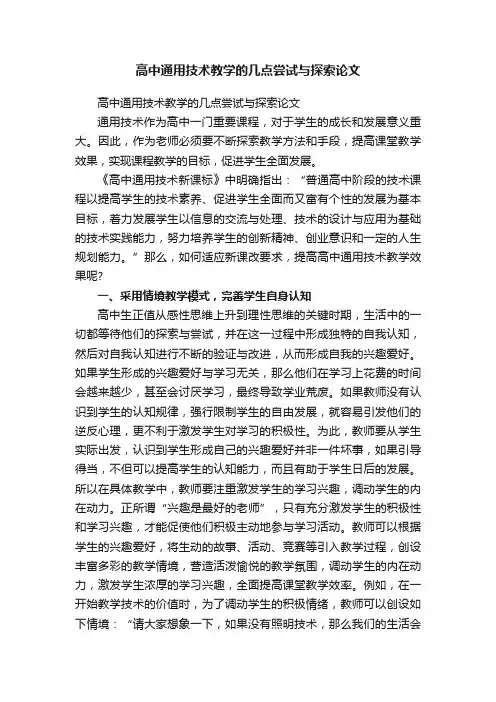 高中通用技术教学的几点尝试与探索论文

高中通用技术教学的几点尝试与探索论文

通用技术作为高中一门重要课程，对于学生的成长和发展意义重大。因此，作为老师必须要不断探索教学方法和手段，提高课堂教学效果，实现课程教学的目标，促进学生全面发展。

《高中通用技术新课标》中明确指出：“普通高中阶段的技术课程以提高学生的技术素养、促进学生全面而又富有个性的发展为基本目标，着力发展学生以信息的交流与处理、技术的设计与应用为基础的技术实践能力，努力培养学生的创新精神、创业意识和一定的人生规划能力。”那么，如何适应新课改要求，提高高中通用技术教学效果呢?

一、采用情境教学模式，完善学生自身认知

高中生正值从感性思维上升到理性思维的关键时期，生活中的一切都等待他们的探索与尝试，并在这一过程中形成独特的自我认知，然后对自我认知进行不断的验证与改进，从而形成自我的兴趣爱好。如果学生形成的兴趣爱好与学习无关，那么他们在学习上花费的时间会越来越少，甚至会讨厌学习，最终导致学业荒废。如果教师没有认识到学生的认知规律，强行限制学生的自由发展，就容易引发他们的逆反心理，更不利于激发学生对学习的积极性。为此，教师要从学生实际出发，认识到学生形成自己的兴趣爱好并非一件坏事，如果引导得当，不但可以提高学生的认知能力，而且有助于学生日后的发展。所以在具体教学中，教师要注重激发学生的学习兴趣，调动学生的内在动力。正所谓“兴趣是最好的老师”，只有充分激发学生的积极性和学习兴趣，才能促使他们积极主动地参与学习活动。教师可以根据学生的兴趣爱好，将生动的故事、活动、竞赛等引入教学过程，创设丰富多彩的教学情境，营造活泼愉悦的教学氛围，调动学生的内在动力，激发学生浓厚的学习兴趣，全面提高课堂教学效率。例如，在一开始教学技术的价值时，为了调动学生的积极情绪，教师可以创设如下情境：“请大家想象一下，如果没有照明技术，那么我们的生活会